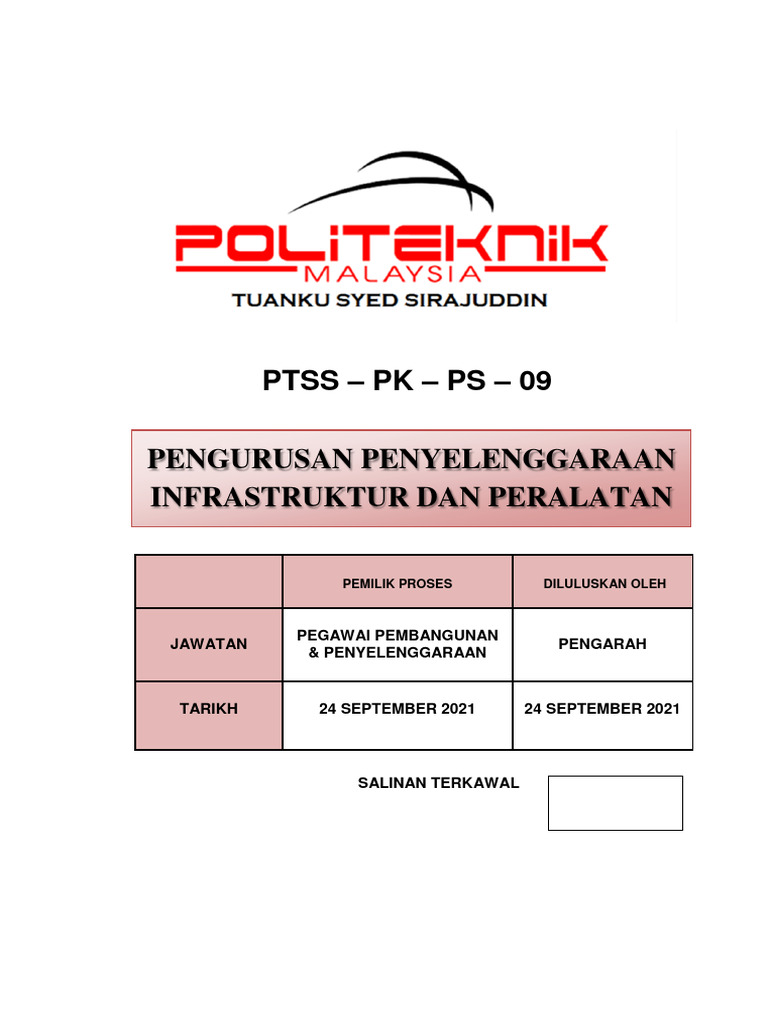 POLITEKNIK
MALAYSIA
TUANKU SYED SIRAJUDDIN

PTSS – PK – PS – 09

PENGURUSAN PENYELENGGARAAN INFRASTRUKTUR DAN PERALATAN

| | PEMILIK PROSES | DILULUSKAN OLEH |
|---|---|---|
| JAWATAN | PEGAWAI PEMBANGUNAN & PENYELENGGARAAN | PENGARAH |
| TARIKH | 24 SEPTEMBER 2021 | 24 SEPTEMBER 2021 |

SALINAN TERKAWAL